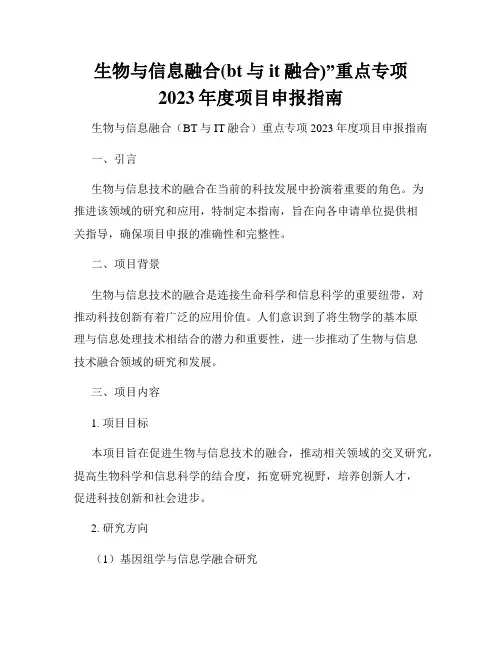 生物与信息融合(bt 与 it 融合)”重点专项 2023 年度项目申报指南

生物与信息融合（BT 与 IT 融合）重点专项 2023 年度项目申报指南

一、引言

生物与信息技术的融合在当前的科技发展中扮演着重要的角色。为推进该领域的研究和应用，特制定本指南，旨在向各申请单位提供相关指导，确保项目申报的准确性和完整性。

二、项目背景

生物与信息技术的融合是连接生命科学和信息科学的重要纽带，对推动科技创新有着广泛的应用价值。人们意识到了将生物学的基本原理与信息处理技术相结合的潜力和重要性，进一步推动了生物与信息技术融合领域的研究和发展。

三、项目内容

1. 项目目标

本项目旨在促进生物与信息技术的融合，推动相关领域的交叉研究，提高生物科学和信息科学的结合度，拓宽研究视野，培养创新人才，促进科技创新和社会进步。

2. 研究方向

（1）基因组学与信息学融合研究